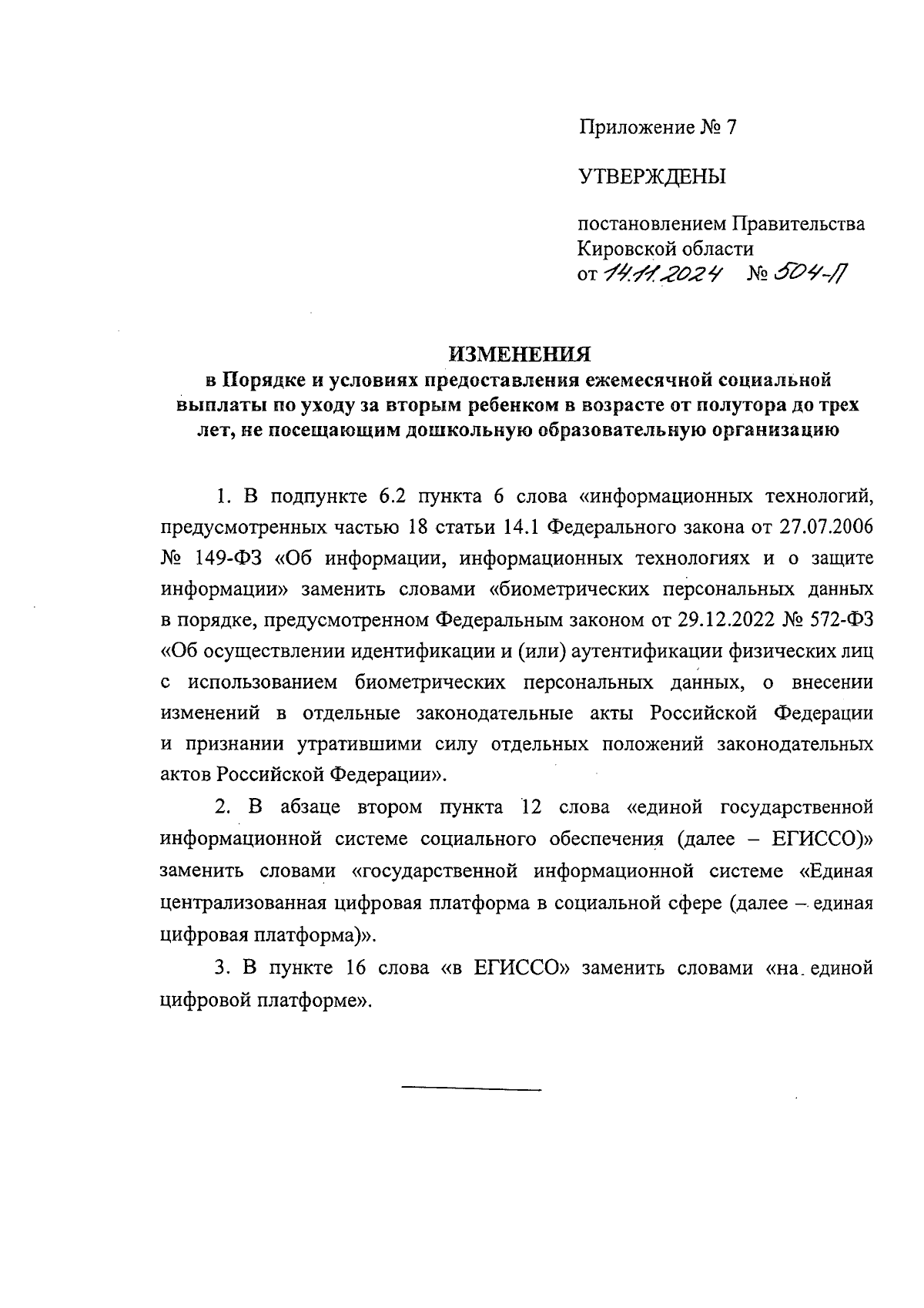 Приложение № 7

УТВЕРЖДЕНЫ

постановлением Правительства Кировской области
от 14.11.2024 № 504-П

ИЗМЕНЕНИЯ
в Порядке и условиях предоставления ежемесячной социальной выплаты по уходу за вторым ребенком в возрасте от полутора до трех лет, не посещающим дошкольную образовательную организацию

1. В подпункте 6.2 пункта 6 слова «информационных технологий, предусмотренных частью 18 статьи 14.1 Федерального закона от 27.07.2006 № 149-ФЗ «Об информации, информационных технологиях и о защите информации» заменить словами «биометрических персональных данных в порядке, предусмотренном Федеральным законом от 29.12.2022 № 572-ФЗ «Об осуществлении идентификации и (или) аутентификации физических лиц с использованием биометрических персональных данных, о внесении изменений в отдельные законодательные акты Российской Федерации и признании утратившими силу отдельных положений законодательных актов Российской Федерации».

2. В абзаце втором пункта 12 слова «единой государственной информационной системе социального обеспечения (далее – ЕГИССО)» заменить словами «государственной информационной системе «Единая централизованная цифровая платформа в социальной сфере (далее – единая цифровая платформа)».

3. В пункте 16 слова «в ЕГИССО» заменить словами «на единой цифровой платформе».